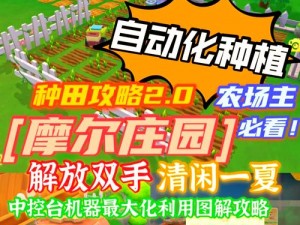 自动化种植

种田攻略2.0 农场主

[摩尔庄园] 必看！

解放双手 清闲一夏

中控台机器最大化利用图解攻略